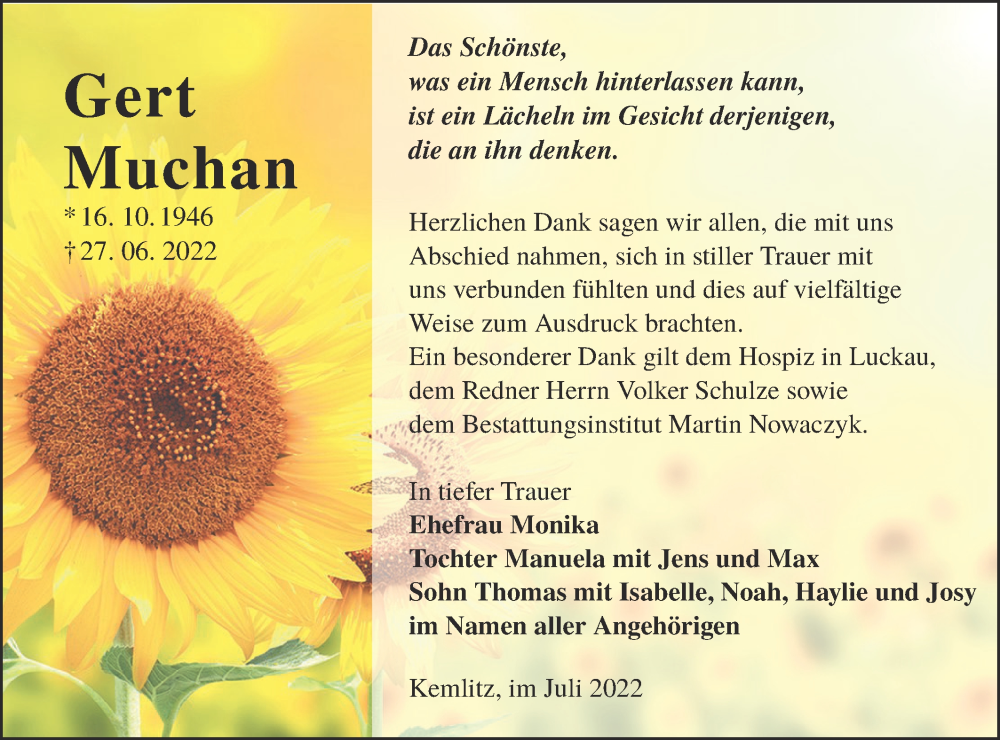 Gert
Muchan
* 16. 10. 1946
† 27. 06. 2022

Das Schönste,
was ein Mensch hinterlassen kann,
ist ein Lächeln im Gesicht derjenigen,
die an ihn denken.

Herzlichen Dank sagen wir allen, die mit uns Abschied nahmen, sich in stiller Trauer mit uns verbunden fühlten und dies auf vielfältige Weise zum Ausdruck brachten.
Ein besonderer Dank gilt dem Hospiz in Luckau, dem Redner Herrn Volker Schulze sowie dem Bestattungsinstitut Martin Nowaczyk.

In tiefer Trauer
Ehefrau Monika
Tochter Manuela mit Jens und Max
Sohn Thomas mit Isabelle, Noah, Haylie und Josy
im Namen aller Angehörigen

Kemlitz, im Juli 2022